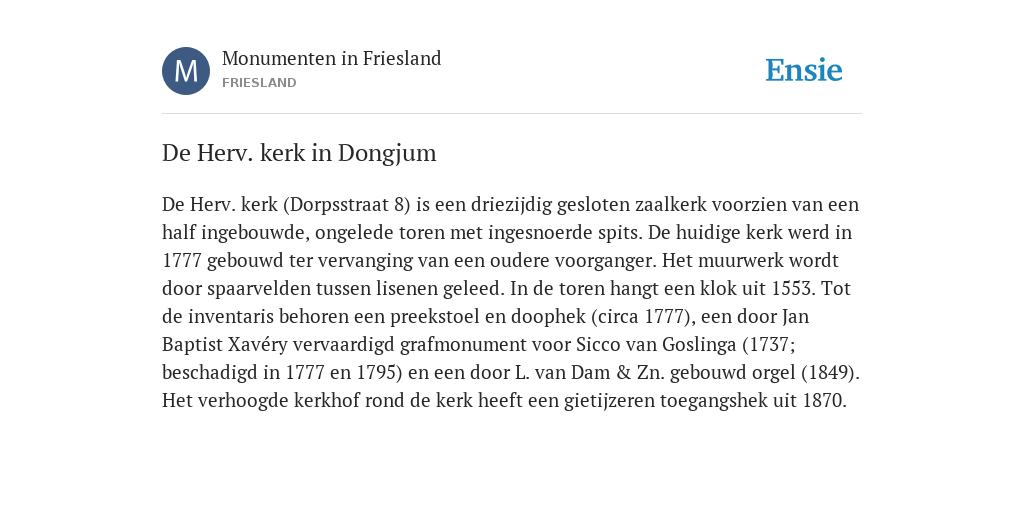 M

Monumenten in Friesland
FRIESLAND

Ensie

De Herv. kerk in Dongjum

De Herv. kerk (Dorpsstraat 8) is een driezijdig gesloten zaalkerk voorzien van een half ingebouwde, ongelede toren met ingesnoerde spits. De huidige kerk werd in 1777 gebouwd ter vervanging van een oudere voorganger. Het muurwerk wordt door spaarvelden tussen lisenen geleed. In de toren hangt een klok uit 1553. Tot de inventaris behoren een preekstoel en doophek (circa 1777), een door Jan Baptist Xavéry vervaardigd grafmonument voor Sicco van Goslinga (1737; beschadigd in 1777 en 1795) en een door L. van Dam & Zn. gebouwd orgel (1849). Het verhoogde kerkhof rond de kerk heeft een gietijzeren toegangshek uit 1870.